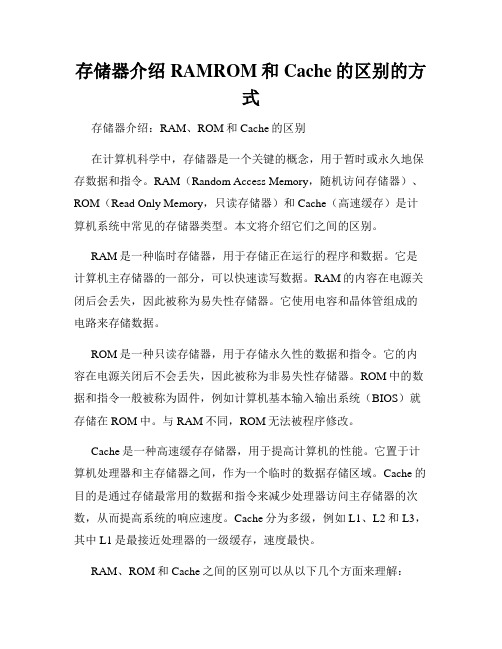 存储器介绍 RAMROM 和 Cache 的区别的方式

存储器介绍：RAM、ROM 和 Cache 的区别

在计算机科学中，存储器是一个关键的概念，用于暂时或永久地保存数据和指令。RAM（Random Access Memory，随机访问存储器）、ROM（Read Only Memory，只读存储器）和 Cache（高速缓存）是计算机系统中常见的存储器类型。本文将介绍它们之间的区别。

RAM 是一种临时存储器，用于存储正在运行的程序和数据。它是计算机主存储器的一部分，可以快速读写数据。RAM 的内容在电源关闭后会丢失，因此被称为易失性存储器。它使用电容和晶体管组成的电路来存储数据。

ROM 是一种只读存储器，用于存储永久性的数据和指令。它的内容在电源关闭后不会丢失，因此被称为非易失性存储器。ROM 中的数据和指令一般被称为固件，例如计算机基本输入输出系统（BIOS）就存储在 ROM 中。与 RAM 不同，ROM 无法被程序修改。

Cache 是一种高速缓存存储器，用于提高计算机的性能。它置于计算机处理器和主存储器之间，作为一个临时的数据存储区域。Cache 的目的是通过存储最常用的数据和指令来减少处理器访问主存储器的次数，从而提高系统的响应速度。Cache 分为多级，例如 L1、L2 和 L3，其中 L1 是最接近处理器的一级缓存，速度最快。

RAM、ROM 和 Cache 之间的区别可以从以下几个方面来理解：